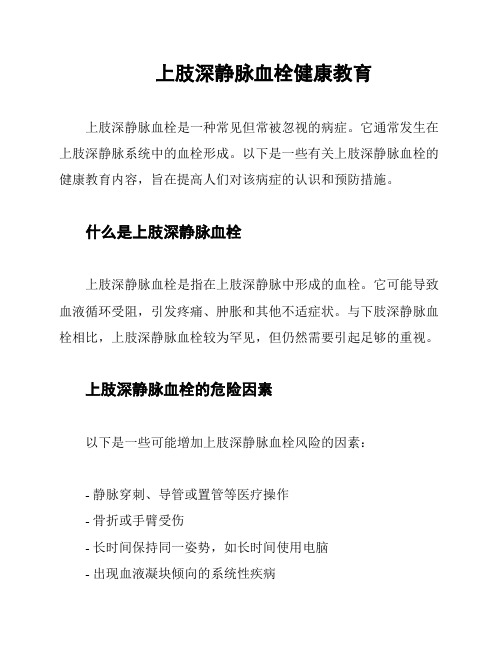 上肢深静脉血栓健康教育

上肢深静脉血栓是一种常见但常被忽视的病症。它通常发生在上肢深静脉系统中的血栓形成。以下是一些有关上肢深静脉血栓的健康教育内容，旨在提高人们对该病症的认识和预防措施。

什么是上肢深静脉血栓

上肢深静脉血栓是指在上肢深静脉中形成的血栓。它可能导致血液循环受阻，引发疼痛、肿胀和其他不适症状。与下肢深静脉血栓相比，上肢深静脉血栓较为罕见，但仍然需要引起足够的重视。

上肢深静脉血栓的危险因素

以下是一些可能增加上肢深静脉血栓风险的因素：

- 静脉穿刺、导管或置管等医疗操作
- 骨折或手臂受伤
- 长时间保持同一姿势，如长时间使用电脑
- 出现血液凝块倾向的系统性疾病